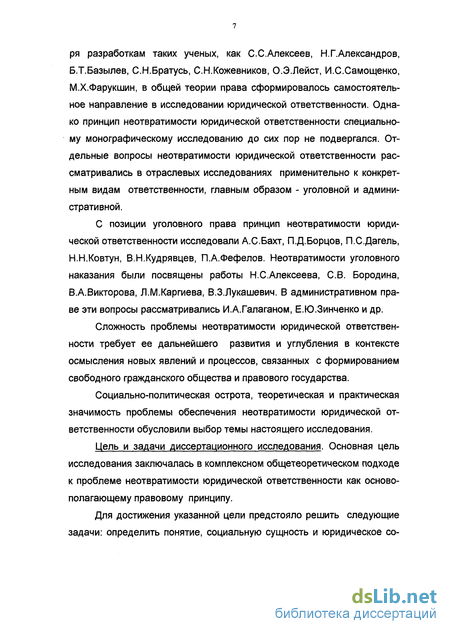 7

ря разработкам таких ученых, как С.С.Алексеев, Н.Г.Александров, Б.Т.Базылев, С.Н.Братусь, С.Н.Кожевников, О.Э.Лейст, И.С.Самощенко, М.Х.Фарукшин, в общей теории права сформировалось самостоятельное направление в исследовании юридической ответственности. Однако принцип неотвратимости юридической ответственности специальному монографическому исследованию до сих пор не подвергался. Отдельные вопросы неотвратимости юридической ответственности рассматривались в отраслевых исследованиях применительно к конкретным видам ответственности, главным образом - уголовной и административной.

С позиции уголовного права принцип неотвратимости юридической ответственности исследовали А.С.Бахт, П.Д.Борцов, П.С.Дагель, Н.Н.Ковтун, В.Н.Кудрявцев, П.А.Фефелов. Неотвратимости уголовного наказания были посвящены работы Н.С.Алексеева, С.В. Бородина, В.А.Викторова, Л.М.Каргиева, В.З.Лукашевич. В административном праве эти вопросы рассматривались И.А.Галаганом, Е.Ю.Зинченко и др.

Сложность проблемы неотвратимости юридической ответственности требует ее дальнейшего развития и углубления в контексте осмысления новых явлений и процессов, связанных с формированием свободного гражданского общества и правового государства.

Социально-политическая острота, теоретическая и практическая значимость проблемы обеспечения неотвратимости юридической ответственности обусловили выбор темы настоящего исследования.

Цель и задачи диссертационного исследования. Основная цель исследования заключалась в комплексном общетеоретическом подходе к проблеме неотвратимости юридической ответственности как основополагающему правовому принципу.

Для достижения указанной цели предстояло решить следующие задачи: определить понятие, социальную сущность и юридическое со-

dsLib.net
библиотека диссертаций